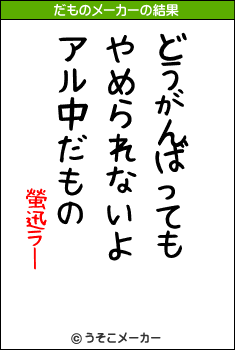 だものメーカーの結果

どうがんばっても
やめられないよ
アル中だもの

螢迅ラー

© うそこメーカー